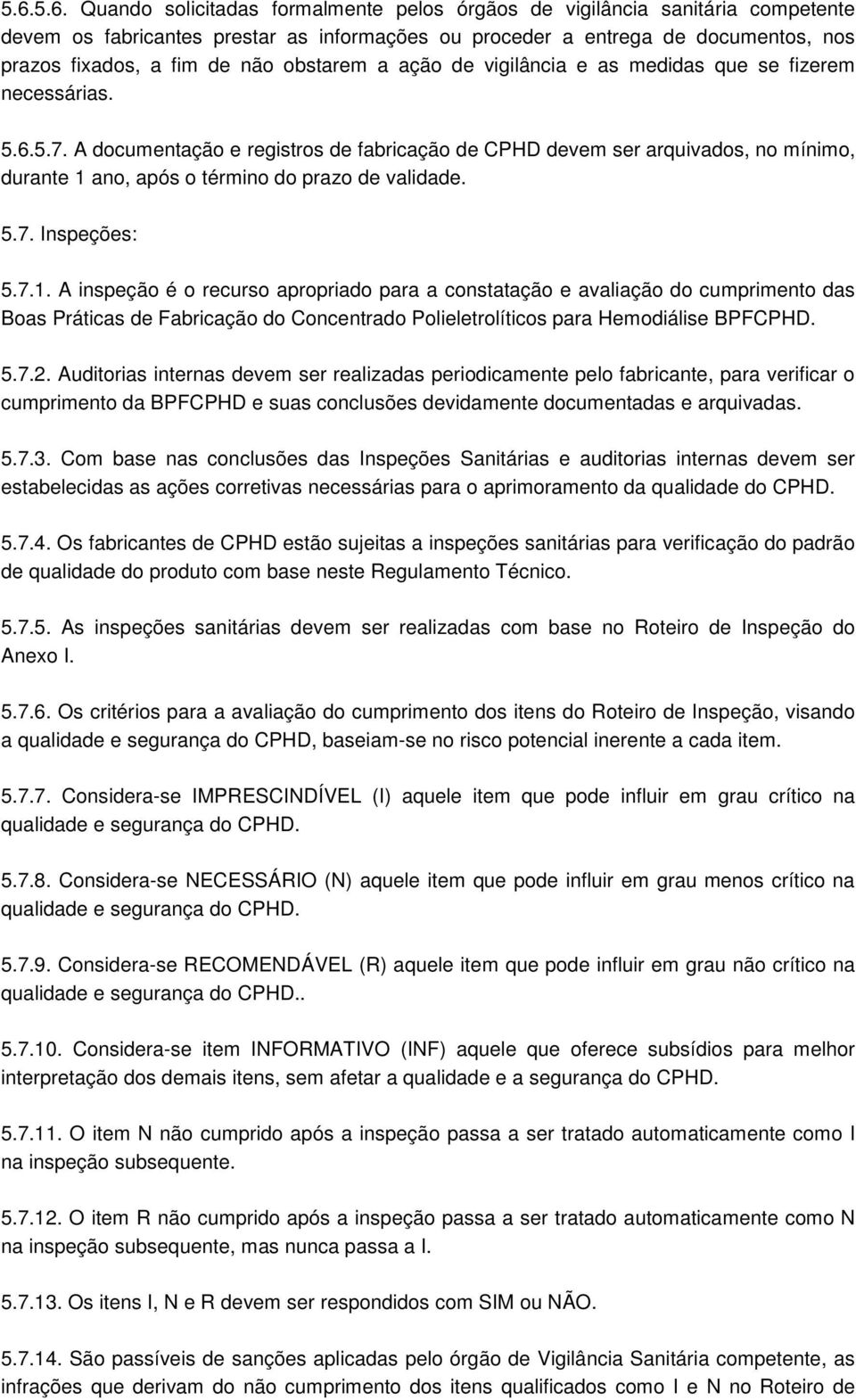 5.6.5.6. Quando solicitadas formalmente pelos órgãos de vigilância sanitária competente devem os fabricantes prestar as informações ou proceder a entrega de documentos, nos prazos fixados, a fim de não obstarem a ação de vigilância e as medidas que se fizerem necessárias.

5.6.5.7. A documentação e registros de fabricação de CPHD devem ser arquivados, no mínimo, durante 1 ano, após o término do prazo de validade.

5.7. Inspeções:

5.7.1. A inspeção é o recurso apropriado para a constatação e avaliação do cumprimento das Boas Práticas de Fabricação do Concentrado Polieletrolíticos para Hemodiálise BPFCPHD.

5.7.2. Auditorias internas devem ser realizadas periodicamente pelo fabricante, para verificar o cumprimento da BPFCPHD e suas conclusões devidamente documentadas e arquivadas.

5.7.3. Com base nas conclusões das Inspeções Sanitárias e auditorias internas devem ser estabelecidas as ações corretivas necessárias para o aprimoramento da qualidade do CPHD.

5.7.4. Os fabricantes de CPHD estão sujeitas a inspeções sanitárias para verificação do padrão de qualidade do produto com base neste Regulamento Técnico.

5.7.5. As inspeções sanitárias devem ser realizadas com base no Roteiro de Inspeção do Anexo I.

5.7.6. Os critérios para a avaliação do cumprimento dos itens do Roteiro de Inspeção, visando a qualidade e segurança do CPHD, baseiam-se no risco potencial inerente a cada item.

5.7.7. Considera-se IMPRESCINDÍVEL (I) aquele item que pode influir em grau crítico na qualidade e segurança do CPHD.

5.7.8. Considera-se NECESSÁRIO (N) aquele item que pode influir em grau menos crítico na qualidade e segurança do CPHD.

5.7.9. Considera-se RECOMENDÁVEL (R) aquele item que pode influir em grau não crítico na qualidade e segurança do CPHD..

5.7.10. Considera-se item INFORMATIVO (INF) aquele que oferece subsídios para melhor interpretação dos demais itens, sem afetar a qualidade e a segurança do CPHD.

5.7.11. O item N não cumprido após a inspeção passa a ser tratado automaticamente como I na inspeção subsequente.

5.7.12. O item R não cumprido após a inspeção passa a ser tratado automaticamente como N na inspeção subsequente, mas nunca passa a I.

5.7.13. Os itens I, N e R devem ser respondidos com SIM ou NÃO.

5.7.14. São passíveis de sanções aplicadas pelo órgão de Vigilância Sanitária competente, as infrações que derivam do não cumprimento dos itens qualificados como I e N no Roteiro de